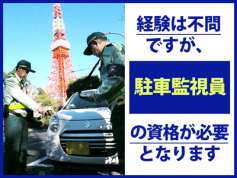 経験は不問
ですが、

駐車監視員

の資格が必要
となります